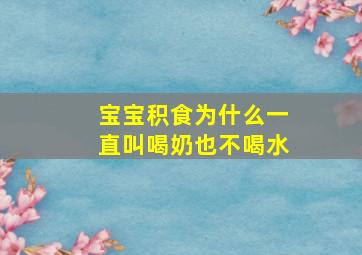 宝宝积食为什么一直叫喝奶也不喝水